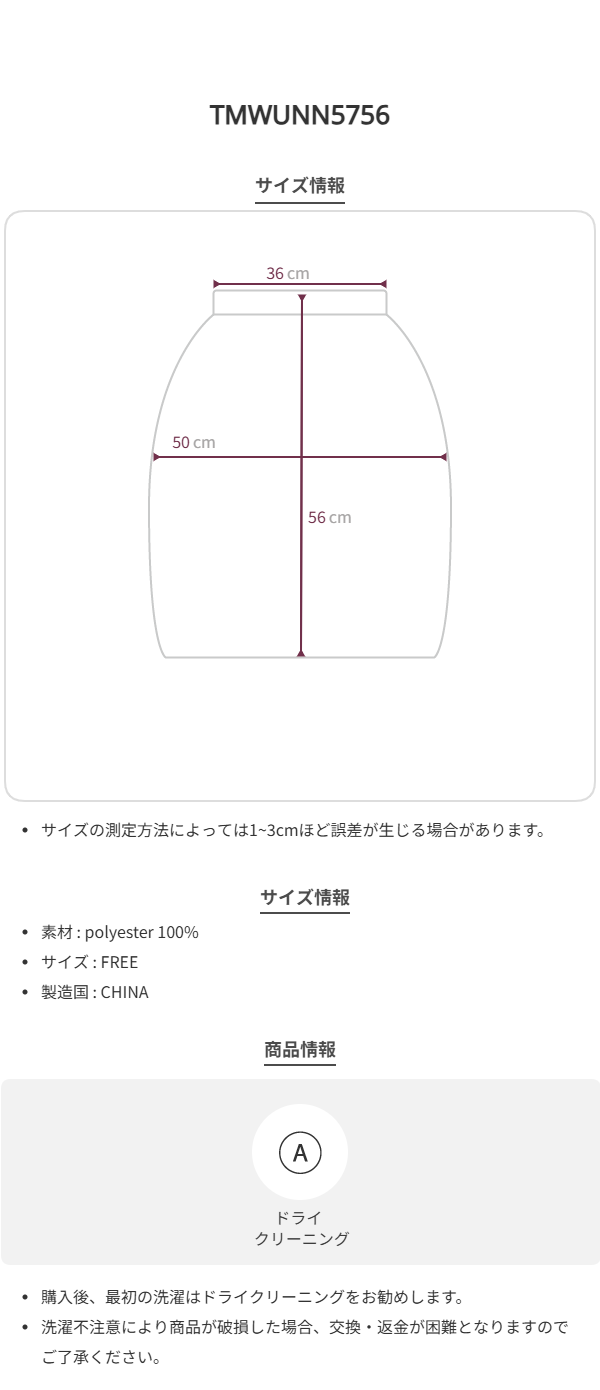 TMWUNN5756

サイズ情報

36 cm

50 cm

56 cm

• サイズの測定方法によっては1~3cmほど誤差が生じる場合があります。

サイズ情報

• 素材 : polyester 100%
• サイズ : FREE
• 製造国 : CHINA

商品情報

A

ドライ
クリーニング

• 購入後、最初の洗濯はドライクリーニングをお勧めします。
• 洗濯不注意により商品が破損した場合、交換・返金が困難となりますのでご了承ください。